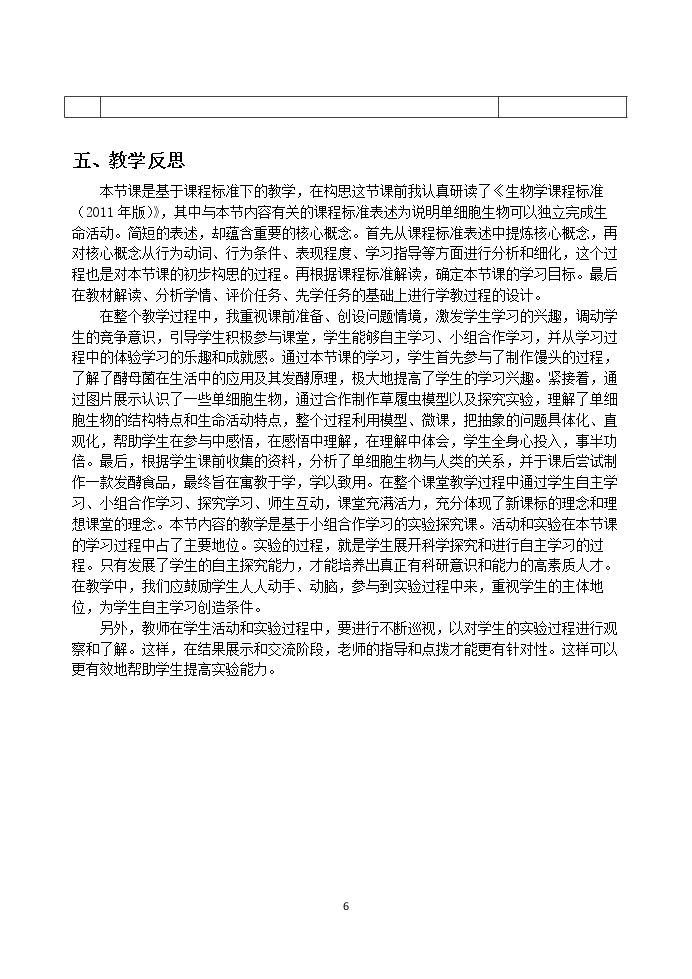 五、教学反思

本节课是基于课程标准下的教学，在构思这节课前我认真研读了《生物学课程标准（2011年版）》，其中与本节内容有关的课程标准表述为说明单细胞生物可以独立完成生命活动。简短的表述，却蕴含重要的核心概念。首先从课程标准表述中提炼核心概念，再对核心概念从行为动词、行为条件、表现程度、学习指导等方面进行分析和细化，这个过程也是对本节课的初步构思的过程。再根据课程标准解读，确定本节课的学习目标。最后在教材解读、分析学情、评价任务、先学任务的基础上进行学教过程的设计。

在整个教学过程中，我重视课前准备、创设问题情境，激发学生学习的兴趣，调动学生的竞争意识，引导学生积极参与课堂，学生能够自主学习、小组合作学习，并从学习过程中的体验学习的乐趣和成就感。通过本节课的学习，学生首先参与了制作馒头的过程，了解了酵母菌在生活中的应用及其发酵原理，极大地提高了学生的学习兴趣。紧接着，通过图片展示认识了一些单细胞生物，通过合作制作草履虫模型以及探究实验，理解了单细胞生物的结构特点和生命活动特点，整个过程利用模型、微课，把抽象的问题具体化、直观化，帮助学生在参与中感悟，在感悟中理解，在理解中体会，学生全身心投入，事半功倍。最后，根据学生课前收集的资料，分析了单细胞生物与人类的关系，并于课后尝试制作一款发酵食品，最终旨在寓教于学，学以致用。在整个课堂教学过程中通过学生自主学习、小组合作学习、探究学习、师生互动，课堂充满活力，充分体现了新课标的理念和理想课堂的理念。本节内容的教学是基于小组合作学习的实验探究课。活动和实验在本节课的学习过程中占了主要地位。实验的过程，就是学生展开科学探究和进行自主学习的过程。只有发展了学生的自主探究能力，才能培养出真正有科研意识和能力的高素质人才。在教学中，我们应鼓励学生人人动手、动脑，参与到实验过程中来，重视学生的主体地位，为学生自主学习创造条件。

另外，教师在学生活动和实验过程中，要进行不断巡视，以对学生的实验过程进行观察和了解。这样，在结果展示和交流阶段，老师的指导和点拨才能更有针对性。这样可以更有效地帮助学生提高实验能力。

6